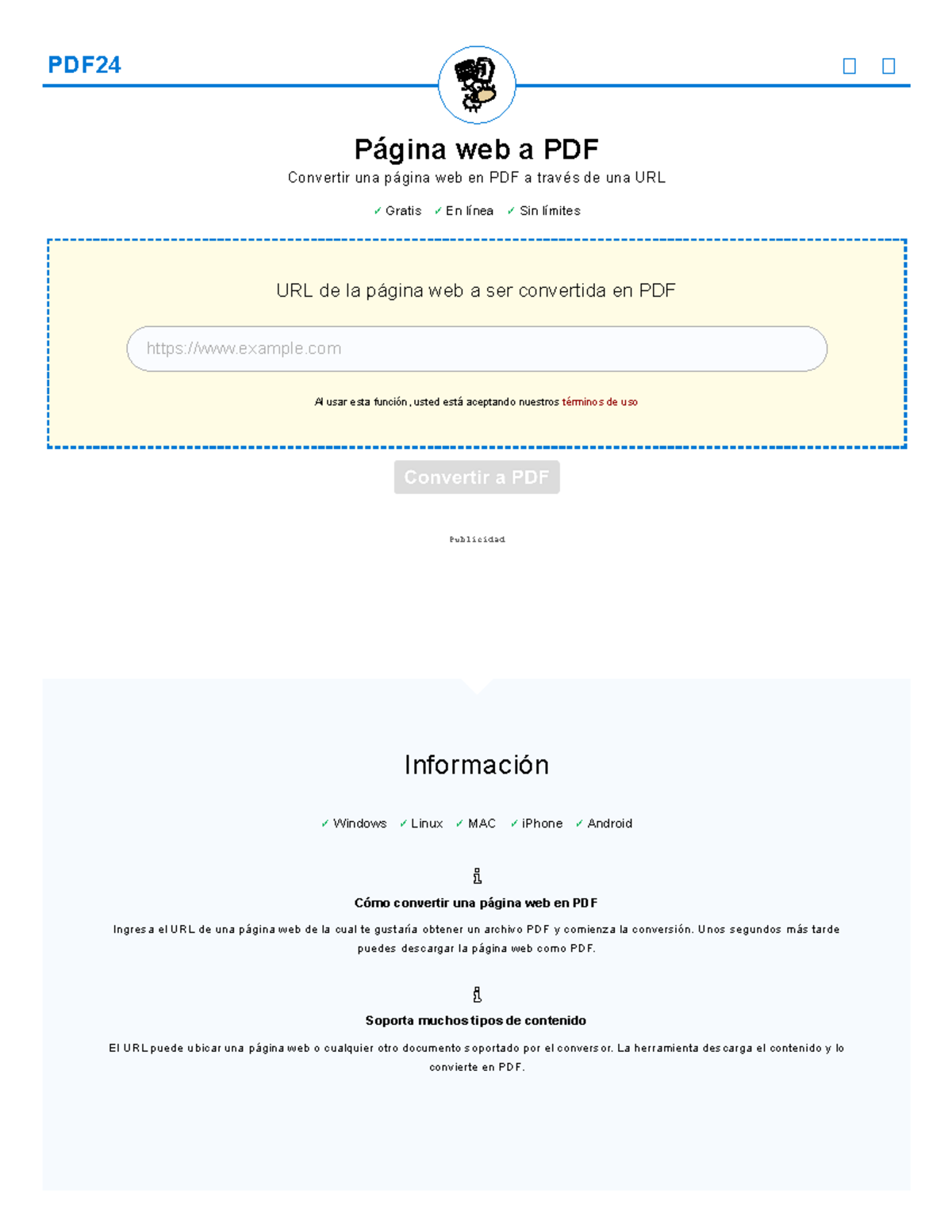 PDF24

Página web a PDF

Convertir una página web en PDF a través de una URL

✓ Gratis ✓ En línea ✓ Sin límites

URL de la página web a ser convertida en PDF

https://www.example.com

Al usar esta función, usted está aceptando nuestros términos de uso

Convertir a PDF

Publicidad

Información

✓ Windows ✓ Linux ✓ MAC ✓ iPhone ✓ Android

Cómo convertir una página web en PDF

Ingresa el URL de una página web de la cual te gustaría obtener un archivo PDF y comienza la conversión. Unos segundos más tarde puedes descargar la página web como PDF.

Soporta muchos tipos de contenido

El URL puede ubicar una página web o cualquier otro documento soportado por el conversor. La herramienta descarga el contenido y lo convierte en PDF.